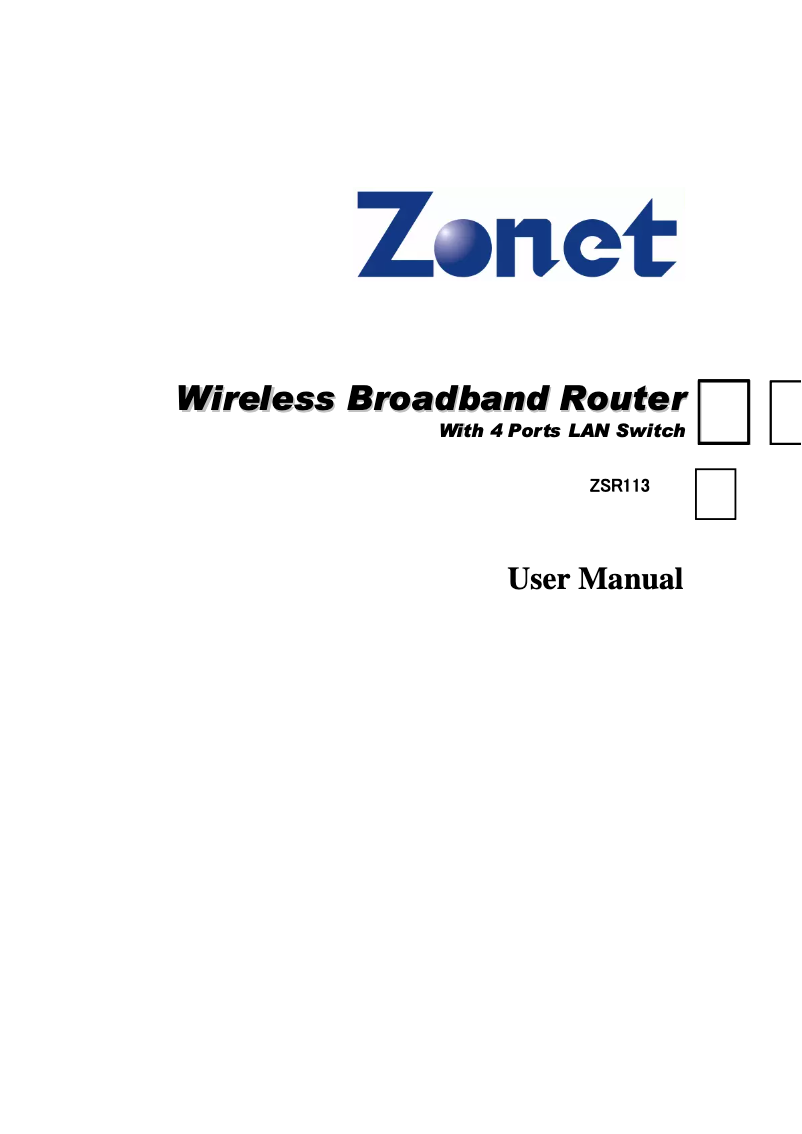 Zonet

Wireless Broadband Router
With 4 Ports LAN Switch

ZSR113

User Manual